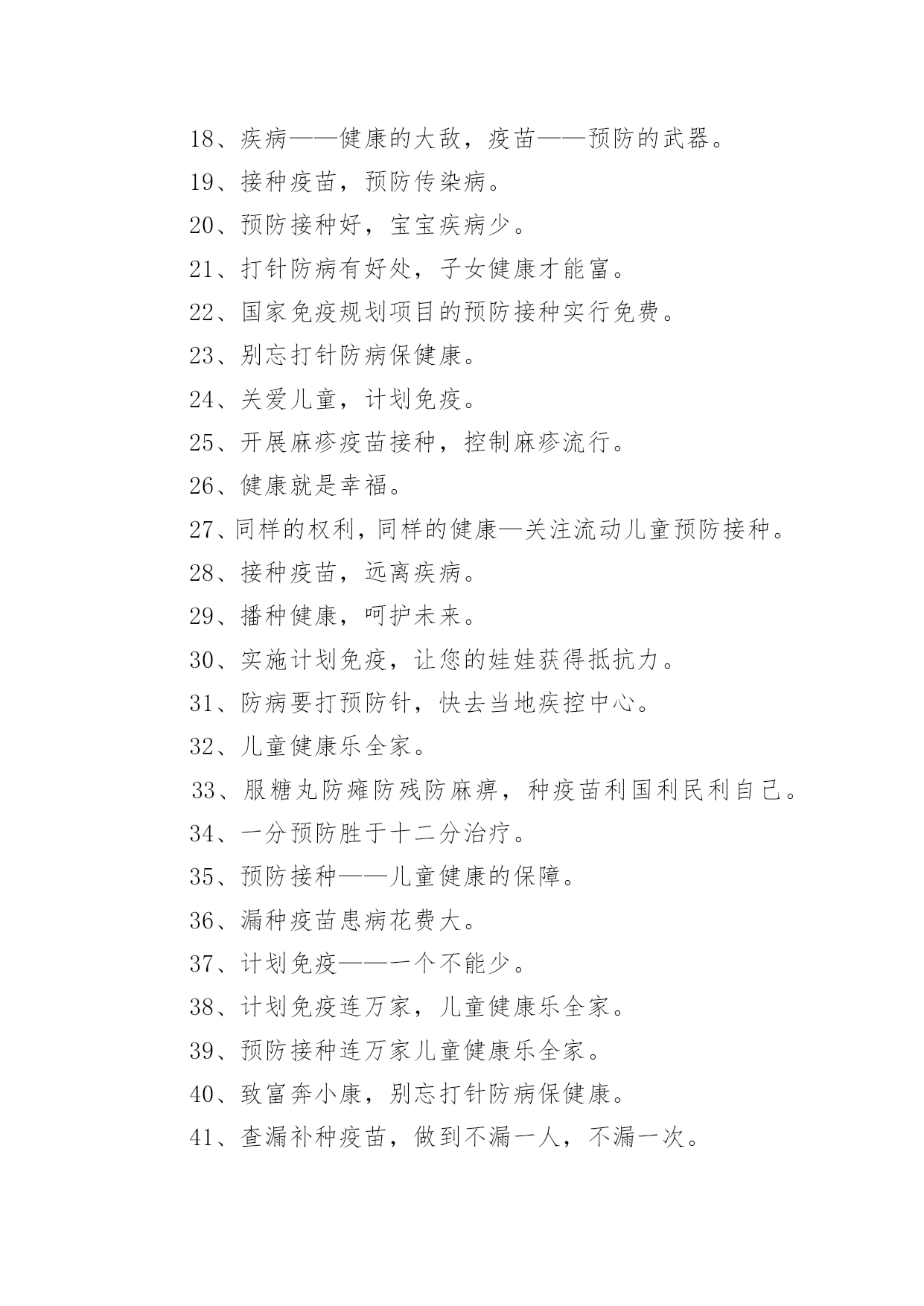 18、疾病——健康的大敌，疫苗——预防的武器。

19、接种疫苗，预防传染病。

20、预防接种好，宝宝疾病少。

21、打针防病有好处，子女健康才能富。

22、国家免疫规划项目的预防接种实行免费。

23、别忘打针防病保健康。

24、关爱儿童，计划免疫。

25、开展麻疹疫苗接种，控制麻疹流行。

26、健康就是幸福。

27、同样的权利，同样的健康—关注流动儿童预防接种。

28、接种疫苗，远离疾病。

29、播种健康，呵护未来。

30、实施计划免疫，让您的娃娃获得抵抗力。

31、防病要打预防针，快去当地疾控中心。

32、儿童健康乐全家。

33、服糖丸防瘫防残防麻痹，种疫苗利国利民利自己。

34、一分预防胜于十二分治疗。

35、预防接种——儿童健康的保障。

36、漏种疫苗患病花费大。

37、计划免疫——一个不能少。

38、计划免疫连万家，儿童健康乐全家。

39、预防接种连万家儿童健康乐全家。

40、致富奔小康，别忘打针防病保健康。

41、查漏补种疫苗，做到不漏一人，不漏一次。